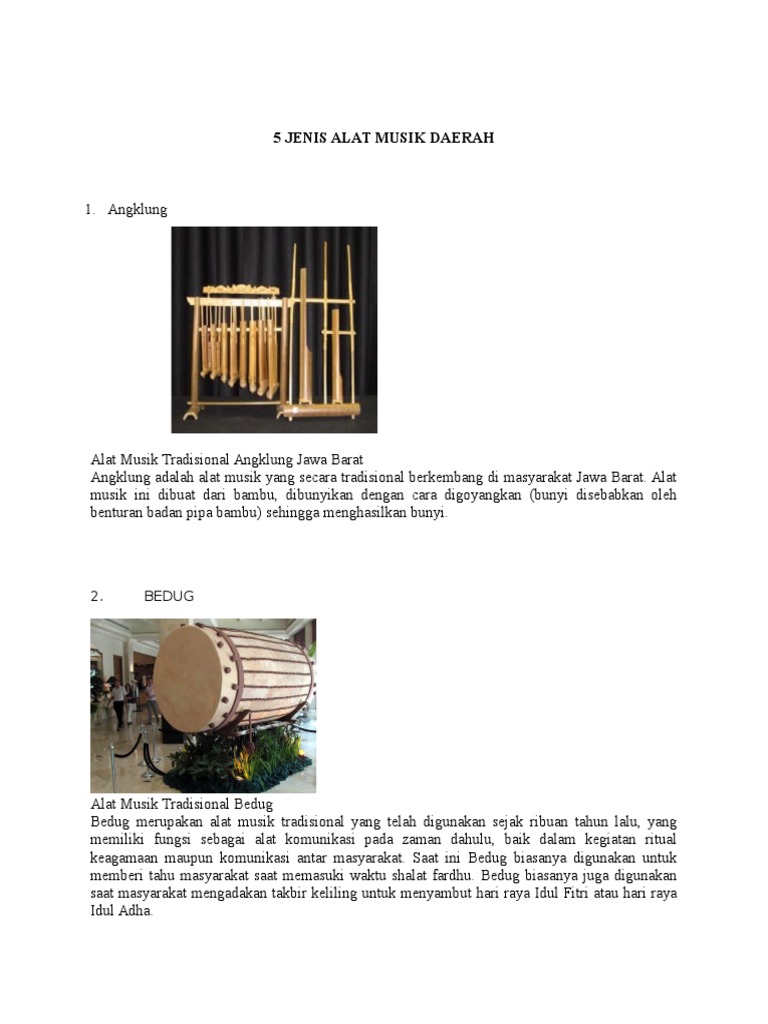 5 JENIS ALAT MUSIK DAERAH

1. Angklung

Alat Musik Tradisional Angklung Jawa Barat
Angklung adalah alat musik yang secara tradisional berkembang di masyarakat Jawa Barat. Alat musik ini dibuat dari bambu, dibunyikan dengan cara digoyangkan (bunyi disebabkan oleh benturan badan pipa bambu) sehingga menghasilkan bunyi.

2. BEDUG

Alat Musik Tradisional Bedug
Bedug merupakan alat musik tradisional yang telah digunakan sejak ribuan tahun lalu, yang memiliki fungsi sebagai alat komunikasi pada zaman dahulu, baik dalam kegiatan ritual keagamaan maupun komunikasi antar masyarakat. Saat ini Bedug biasanya digunakan untuk memberi tahu masyarakat saat memasuki waktu shalat fardhu. Bedug biasanya juga digunakan saat masyarakat mengadakan takbir keliling untuk menyambut hari raya Idul Fitri atau hari raya Idul Adha.